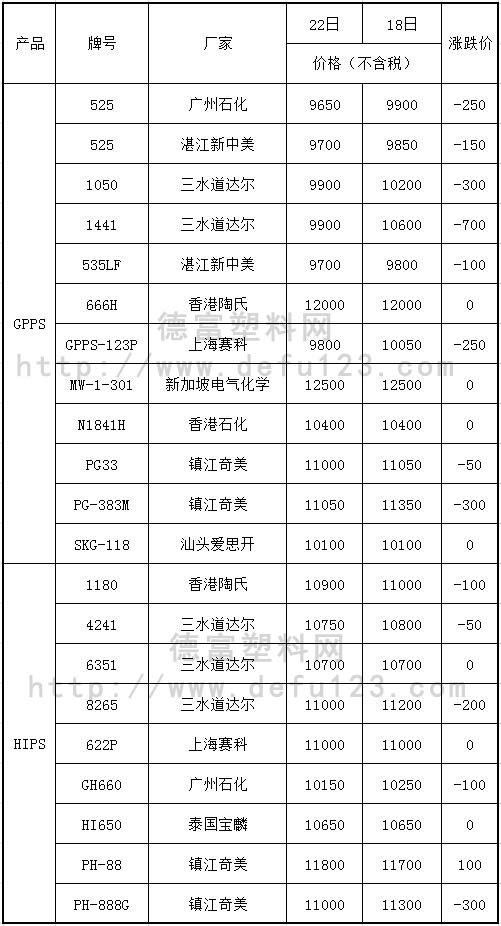 | 产品 | 牌号 | 厂家 | 22日 | 18日 | 涨跌价 |
|---|---|---|---|---|---|
| | | | 价格（不含税） | | |
| GPPS | 525 | 广州石化 | 9650 | 9900 | -250 |
| | 525 | 湛江新中美 | 9700 | 9850 | -150 |
| | 1050 | 三水道达尔 | 9900 | 10200 | -300 |
| | 1441 | 三水道达尔 | 9900 | 10600 | -700 |
| | 535LF | 湛江新中美 | 9700 | 9800 | -100 |
| | 666H | 香港陶氏 | 12000 | 12000 | 0 |
| | GPPS-123P | 上海赛科 | 9800 | 10050 | -250 |
| | MW-1-301 | 新加坡电气化学 | 12500 | 12500 | 0 |
| | N1841H | 香港石化 | 10400 | 10400 | 0 |
| | PG33 | 镇江奇美 | 11000 | 11050 | -50 |
| | PG-383M | 镇江奇美 | 11050 | 11350 | -300 |
| | SKG-118 | 汕头爱思开 | 10100 | 10100 | 0 |
| HIPS | 1180 | 香港陶氏 | 10900 | 11000 | -100 |
| | 4241 | 三水道达尔 | 10750 | 10800 | -50 |
| | 6351 | 三水道达尔 | 10700 | 10700 | 0 |
| | 8265 | 三水道达尔 | 11000 | 11200 | -200 |
| | 622P | 上海赛科 | 11000 | 11000 | 0 |
| | GH660 | 广州石化 | 10150 | 10250 | -100 |
| | HI650 | 泰国宝麟 | 10650 | 10650 | 0 |
| | PH-88 | 镇江奇美 | 11800 | 11700 | 100 |
| | PH-888G | 镇江奇美 | 11000 | 11300 | -300 |

德富塑料网
http://www.defu123.com
德富塑料网
http://www.defu123.com